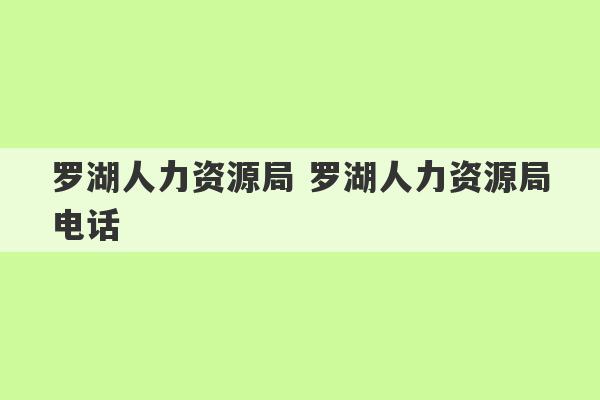 罗湖人力资源局 罗湖人力资源局电话